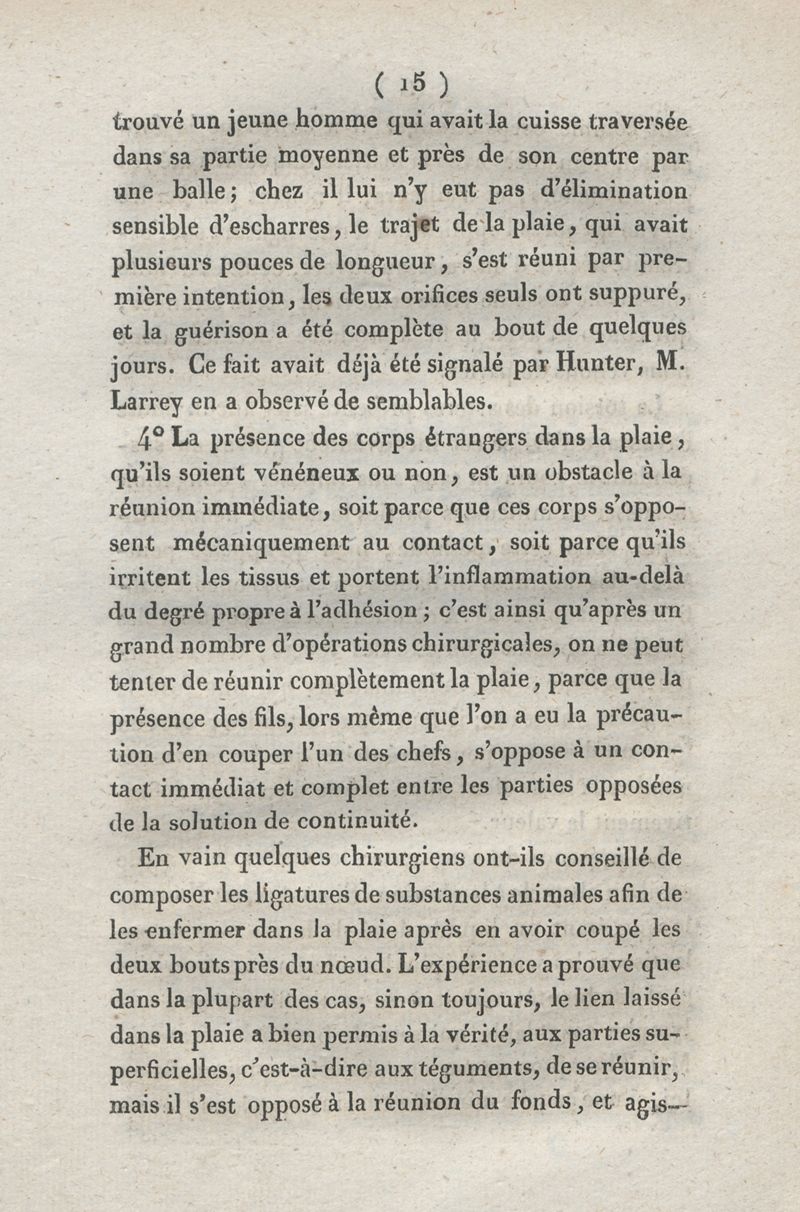 ( 15 )

trouvé un jeune homme qui avait la cuisse traversée dans sa partie moyenne et près de son centre par une balle; chez il lui n'y eut pas d'élimination sensible d'escharres, le trajet de la plaie, qui avait plusieurs pouces de longueur, s'est réuni par première intention, les deux orifices seuls ont suppuré, et la guérison a été complète au bout de quelques jours. Ce fait avait déjà été signalé par Hunter, M. Larrey en a observé de semblables.

4° La présence des corps étrangers dans la plaie, qu'ils soient vénéneux ou non, est un obstacle à la réunion immédiate, soit parce que ces corps s'opposent mécaniquement au contact, soit parce qu'ils irritent les tissus et portent l'inflammation au-delà du degré propre à l'adhésion; c'est ainsi qu'après un grand nombre d'opérations chirurgicales, on ne peut tenter de réunir complètement la plaie, parce que la présence des fils, lors même que l'on a eu la précaution d'en couper l'un des chefs, s'oppose à un contact immédiat et complet entre les parties opposées de la solution de continuité.

En vain quelques chirurgiens ont-ils conseillé de composer les ligatures de substances animales afin de les enfermer dans la plaie après en avoir coupé les deux bouts près du nœud. L'expérience a prouvé que dans la plupart des cas, sinon toujours, le lien laissé dans la plaie a bien permis à la vérité, aux parties superficielles, c'est-à-dire aux téguments, de se réunir, mais il s'est opposé à la réunion du fonds, et agis-